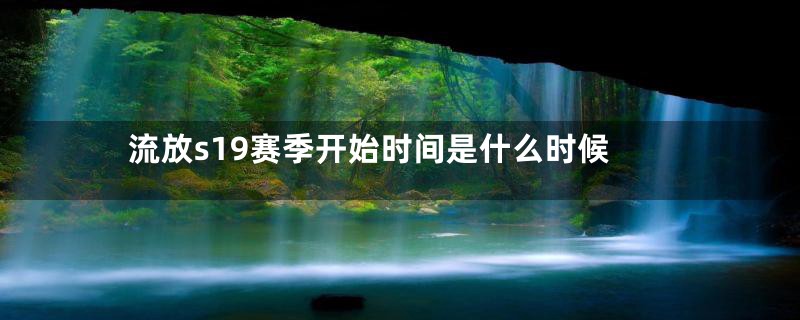 流放s19赛季开始时间是什么时候